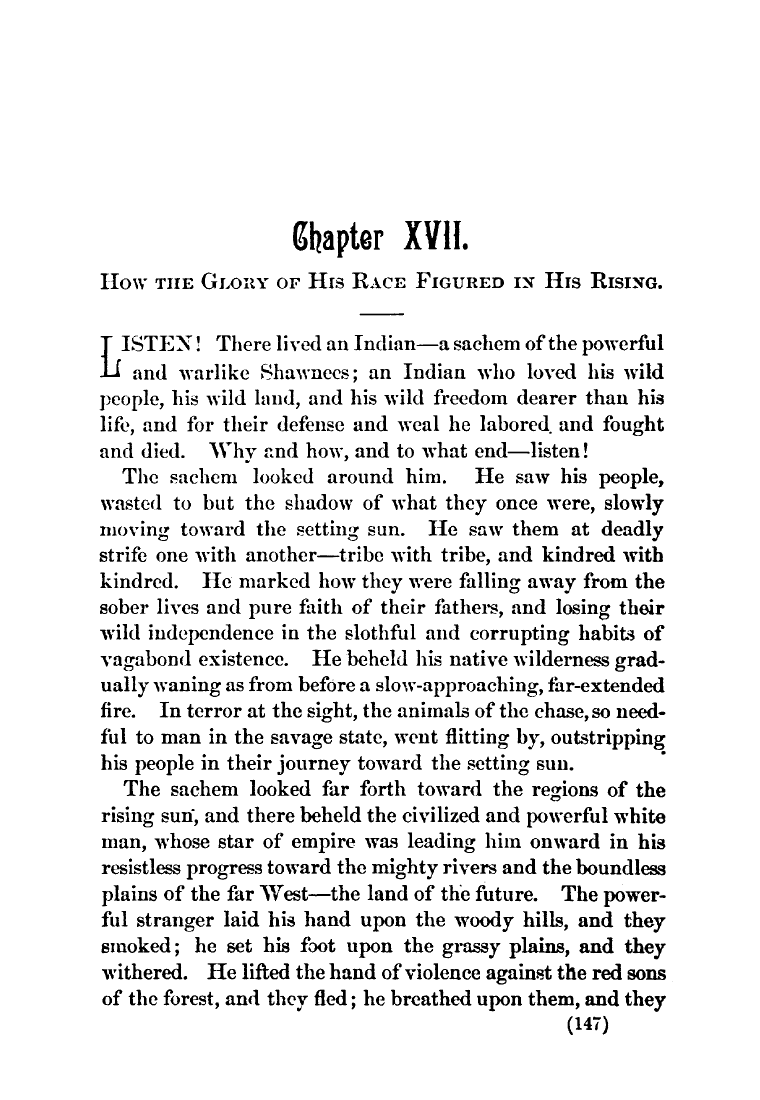 Chapter XVII.

How the Glory of His Race Figured in His Rising.

LISTEN! There lived an Indian—a sachem of the powerful and warlike Shawnees; an Indian who loved his wild people, his wild land, and his wild freedom dearer than his life, and for their defense and weal he labored and fought and died. Why and how, and to what end—listen!

The sachem looked around him. He saw his people, wasted to but the shadow of what they once were, slowly moving toward the setting sun. He saw them at deadly strife one with another—tribe with tribe, and kindred with kindred. He marked how they were falling away from the sober lives and pure faith of their fathers, and losing their wild independence in the slothful and corrupting habits of vagabond existence. He beheld his native wilderness gradually waning as from before a slow-approaching, far-extended fire. In terror at the sight, the animals of the chase, so needful to man in the savage state, went flitting by, outstripping his people in their journey toward the setting sun.

The sachem looked far forth toward the regions of the rising sun, and there beheld the civilized and powerful white man, whose star of empire was leading him onward in his resistless progress toward the mighty rivers and the boundless plains of the far West—the land of the future. The powerful stranger laid his hand upon the woody hills, and they smoked; he set his foot upon the grassy plains, and they withered. He lifted the hand of violence against the red sons of the forest, and they fled; he breathed upon them, and they

(147)